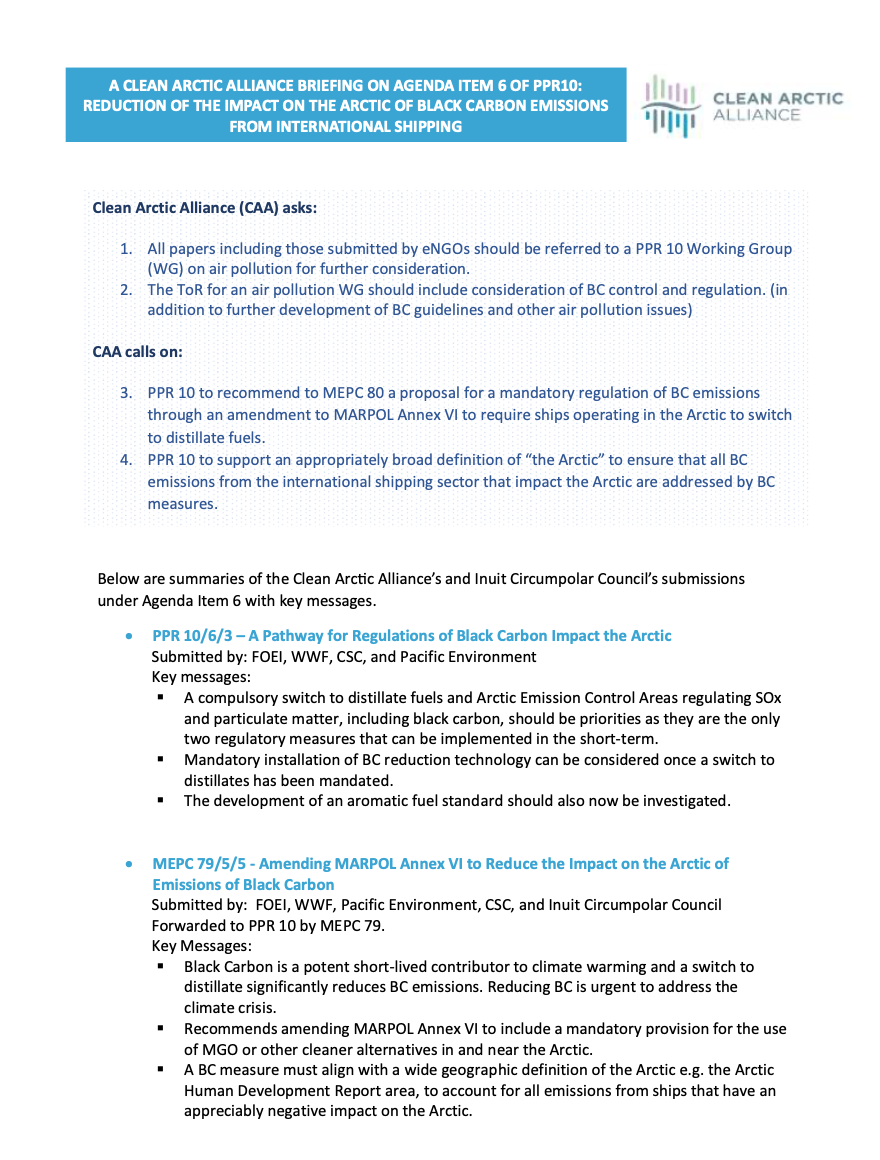 A CLEAN ARCTIC ALLIANCE BRIEFING ON AGENDA ITEM 6 OF PPR10: REDUCTION OF THE IMPACT ON THE ARCTIC OF BLACK CARBON EMISSIONS FROM INTERNATIONAL SHIPPING

CLEAN ARCTIC ALLIANCE

Clean Arctic Alliance (CAA) asks:

1. All papers including those submitted by eNGOs should be referred to a PPR 10 Working Group (WG) on air pollution for further consideration.
2. The ToR for an air pollution WG should include consideration of BC control and regulation. (in addition to further development of BC guidelines and other air pollution issues)

CAA calls on:

3. PPR 10 to recommend to MEPC 80 a proposal for a mandatory regulation of BC emissions through an amendment to MARPOL Annex VI to require ships operating in the Arctic to switch to distillate fuels.
4. PPR 10 to support an appropriately broad definition of "the Arctic" to ensure that all BC emissions from the international shipping sector that impact the Arctic are addressed by BC measures.

Below are summaries of the Clean Arctic Alliance's and Inuit Circumpolar Council's submissions under Agenda Item 6 with key messages.

• PPR 10/6/3 – A Pathway for Regulations of Black Carbon Impact the Arctic
Submitted by: FOEI, WWF, CSC, and Pacific Environment
Key messages:
▪ A compulsory switch to distillate fuels and Arctic Emission Control Areas regulating SOx and particulate matter, including black carbon, should be priorities as they are the only two regulatory measures that can be implemented in the short-term.
▪ Mandatory installation of BC reduction technology can be considered once a switch to distillates has been mandated.
▪ The development of an aromatic fuel standard should also now be investigated.

• MEPC 79/5/5 - Amending MARPOL Annex VI to Reduce the Impact on the Arctic of Emissions of Black Carbon
Submitted by: FOEI, WWF, Pacific Environment, CSC, and Inuit Circumpolar Council
Forwarded to PPR 10 by MEPC 79.
Key Messages:
▪ Black Carbon is a potent short-lived contributor to climate warming and a switch to distillate significantly reduces BC emissions. Reducing BC is urgent to address the climate crisis.
▪ Recommends amending MARPOL Annex VI to include a mandatory provision for the use of MGO or other cleaner alternatives in and near the Arctic.
▪ A BC measure must align with a wide geographic definition of the Arctic e.g. the Arctic Human Development Report area, to account for all emissions from ships that have an appreciably negative impact on the Arctic.